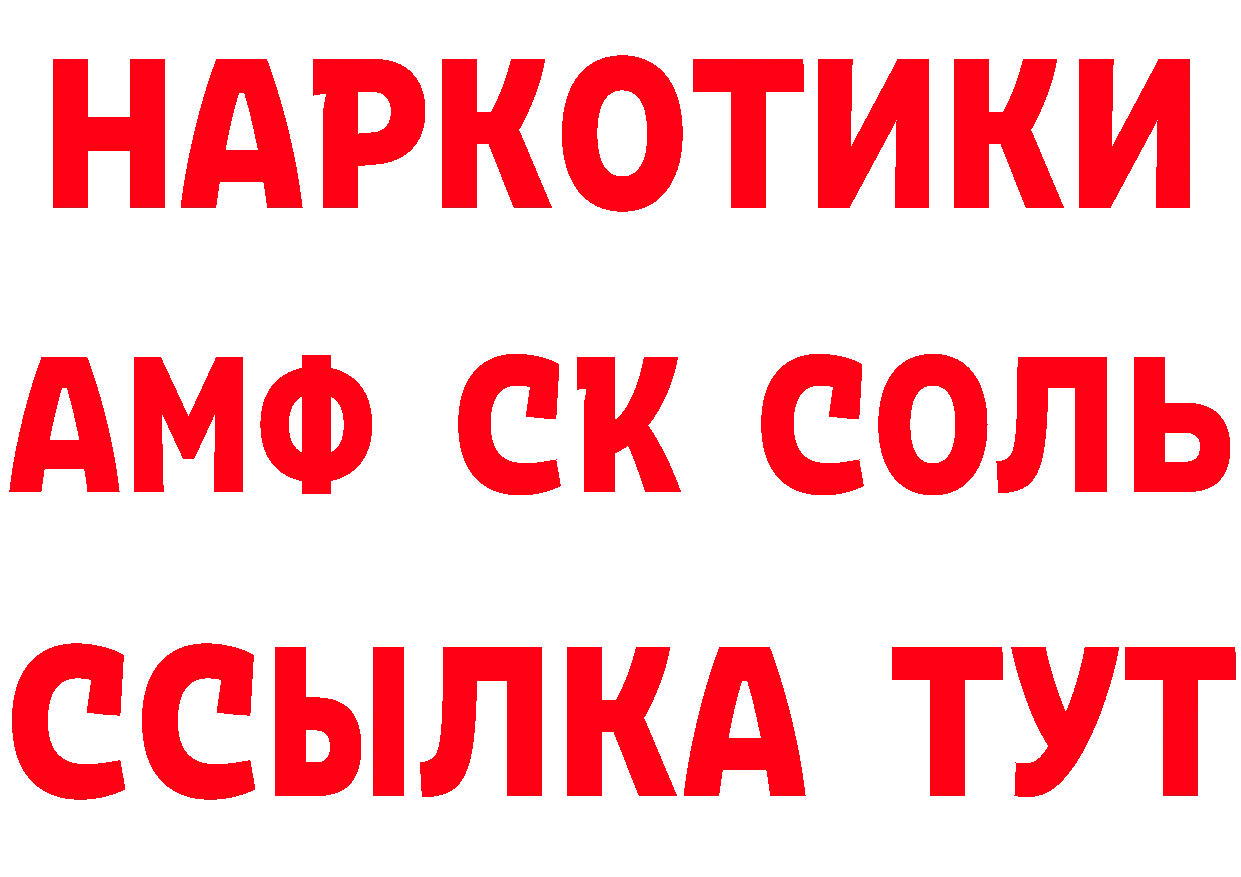 НАРКОТИКИ
АМФ СК СОЛЬ
ССЫЛКА ТУТ